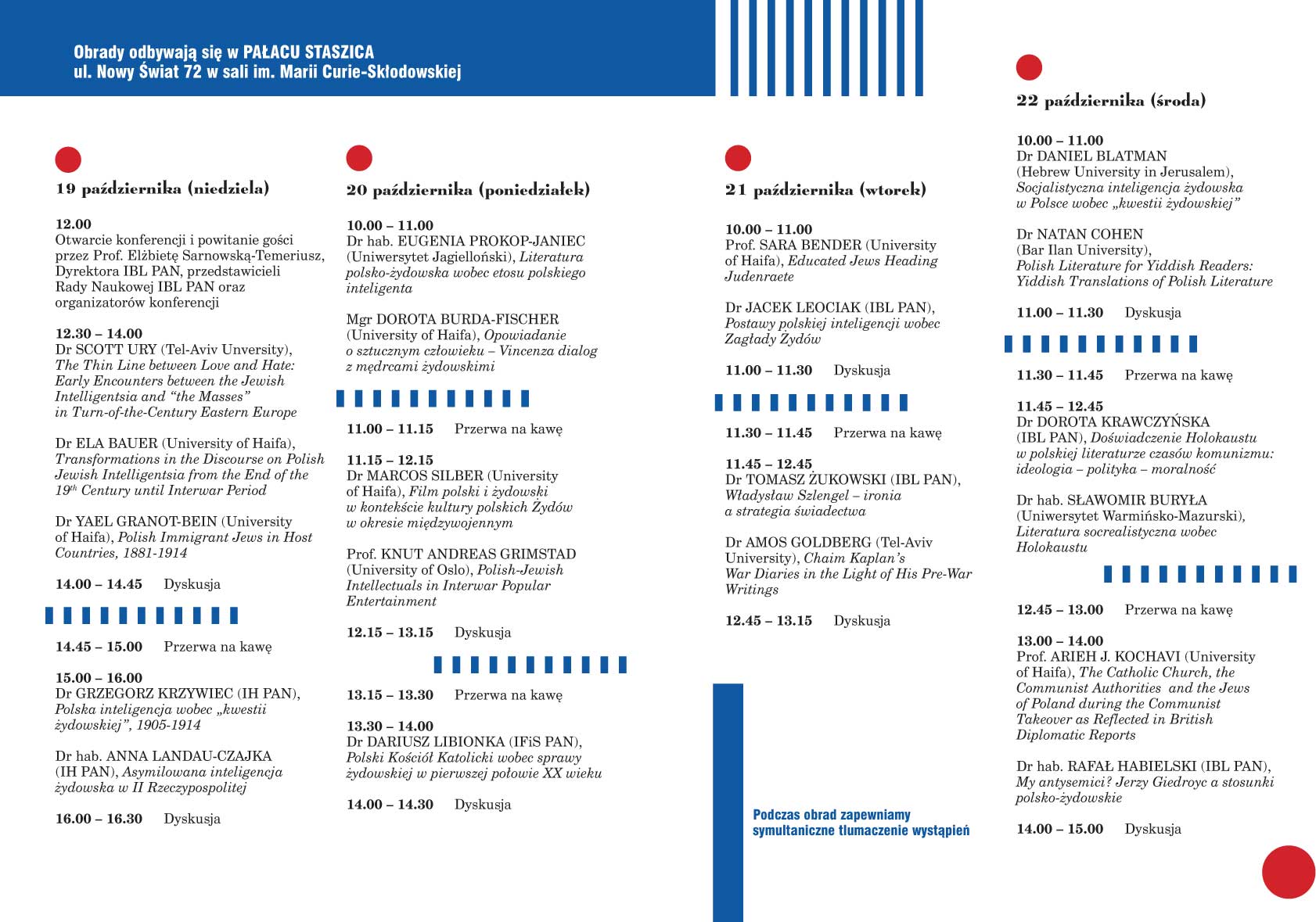 Obrady odbywają się w PAŁACU STASZICA
ul. Nowy Świat 72 w sali im. Marii Curie-Skłodowskiej

19 października (niedziela)

12.00
Otwarcie konferencji i powitanie gości przez Prof. Elżbietę Sarnowską-Temeriusz, Dyrektora IBL PAN, przedstawicieli Rady Naukowej IBL PAN oraz organizatorów konferencji

12.30 – 14.00
Dr SCOTT URY (Tel-Aviv Unversity), The Thin Line between Love and Hate: Early Encounters between the Jewish Intelligentsia and "the Masses" in Turn-of-the-Century Eastern Europe

Dr ELA BAUER (University of Haifa), Transformations in the Discourse on Polish Jewish Intelligentsia from the End of the $19^{th}$ Century until Interwar Period

Dr YAEL GRANOT-BEIN (University of Haifa), Polish Immigrant Jews in Host Countries, 1881-1914

14.00 – 14.45 Dyskusja

14.45 – 15.00 Przerwa na kawę

15.00 – 16.00
Dr GRZEGORZ KRZYWIEC (IH PAN), Polska inteligencja wobec „kwestii żydowskiej", 1905-1914

Dr hab. ANNA LANDAU-CZAJKA (IH PAN), Asymilowana inteligencja żydowska w II Rzeczypospolitej

16.00 – 16.30 Dyskusja

20 października (poniedziałek)

10.00 – 11.00
Dr hab. EUGENIA PROKOP-JANIEC (Uniwersytet Jagielloński), Literatura polsko-żydowska wobec etosu polskiego inteligenta

Mgr DOROTA BURDA-FISCHER (University of Haifa), Opowiadanie o sztucznym człowieku – Vincenza dialog z mędrcami żydowskimi

11.00 – 11.15 Przerwa na kawę

11.15 – 12.15
Dr MARCOS SILBER (University of Haifa), Film polski i żydowski w kontekście kultury polskich Żydów w okresie międzywojennym

Prof. KNUT ANDREAS GRIMSTAD (University of Oslo), Polish-Jewish Intellectuals in Interwar Popular Entertainment

12.15 – 13.15 Dyskusja

13.15 – 13.30 Przerwa na kawę

13.30 – 14.00
Dr DARIUSZ LIBIONKA (IFiS PAN), Polski Kościół Katolicki wobec sprawy żydowskiej w pierwszej połowie XX wieku

14.00 – 14.30 Dyskusja

21 października (wtorek)

10.00 – 11.00
Prof. SARA BENDER (University of Haifa), Educated Jews Heading Judenraete

Dr JACEK LEOCIAK (IBL PAN), Postawy polskiej inteligencji wobec Zagłady Żydów

11.00 – 11.30 Dyskusja

11.30 – 11.45 Przerwa na kawę

11.45 – 12.45
Dr TOMASZ ŻUKOWSKI (IBL PAN), Władysław Szlengel – ironia a strategia świadectwa

Dr AMOS GOLDBERG (Tel-Aviv University), Chaim Kaplan's War Diaries in the Light of His Pre-War Writings

12.45 – 13.15 Dyskusja

Podczas obrad zapewniamy symultaniczne tłumaczenie wystąpień

22 października (środa)

10.00 – 11.00
Dr DANIEL BLATMAN (Hebrew University in Jerusalem), Socjalistyczna inteligencja żydowska w Polsce wobec „kwestii żydowskiej"

Dr NATAN COHEN (Bar Ilan University), Polish Literature for Yiddish Readers: Yiddish Translations of Polish Literature

11.00 – 11.30 Dyskusja

11.30 – 11.45 Przerwa na kawę

11.45 – 12.45
Dr DOROTA KRAWCZYŃSKA (IBL PAN), Doświadczenie Holokaustu w polskiej literaturze czasów komunizmu: ideologia – polityka – moralność

Dr hab. SŁAWOMIR BURYŁA (Uniwersytet Warmińsko-Mazurski), Literatura socrealistyczna wobec Holokaustu

12.45 – 13.00 Przerwa na kawę

13.00 – 14.00
Prof. ARIEH J. KOCHAVI (University of Haifa), The Catholic Church, the Communist Authorities and the Jews of Poland during the Communist Takeover as Reflected in British Diplomatic Reports

Dr hab. RAFAŁ HABIELSKI (IBL PAN), My antysemici? Jerzy Giedroyc a stosunki polsko-żydowskie

14.00 – 15.00 Dyskusja